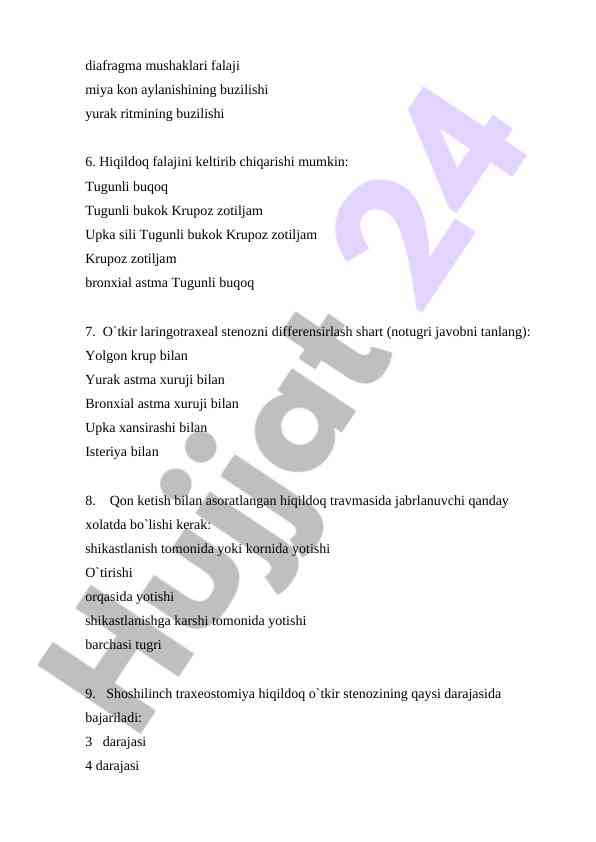 diafragma mushaklari falaji
miya kon aylanishining buzilishi
yurak ritmining buzilishi

6. Hiqildoq falajini keltirib chiqarishi mumkin:
Tugunli buqoq
Tugunli bukok Krupoz zotiljam
Upka sili Tugunli bukok Krupoz zotiljam
Krupoz zotiljam
bronxial astma Tugunli buqoq

7. O`tkir laringotraxeal stenozni differensirlash shart (notugri javobni tanlang):
Yolgon krup bilan
Yurak astma xuruji bilan
Bronxial astma xuruji bilan
Upka xansirashi bilan
Isteriya bilan

8. Qon ketish bilan asoratlangan hiqildoq travmasida jabrlanuvchi qanday xolatda bo`lishi kerak:
shikastlanish tomonida yoki kornida yotishi
O`tirishi
orqasida yotishi
shikastlanishga karshi tomonida yotishi
barchasi tugri

9. Shoshilinch traxeostomiya hiqildoq o`tkir stenozining qaysi darajasida bajariladi:
3 darajasi
4 darajasi

Hujjat 24